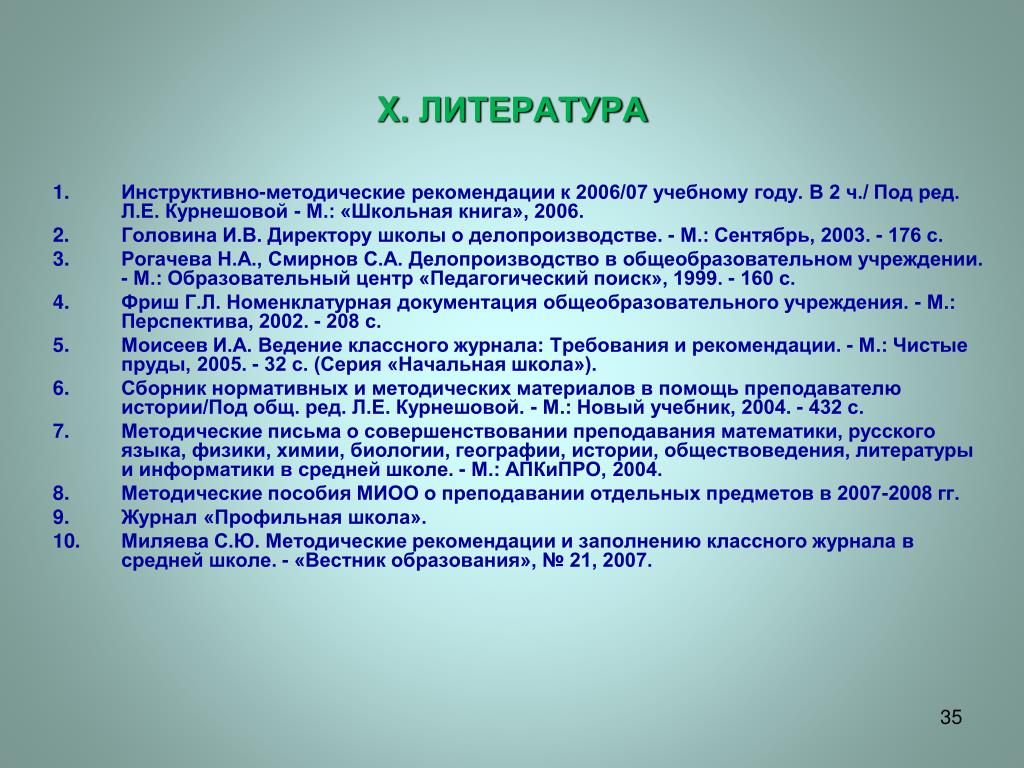 X. ЛИТЕРАТУРА

1. Инструктивно-методические рекомендации к 2006/07 учебному году. В 2 ч./ Под ред. Л.Е. Курнешовой - М.: «Школьная книга», 2006.
2. Головина И.В. Директору школы о делопроизводстве. - М.: Сентябрь, 2003. - 176 с.
3. Рогачева Н.А., Смирнов С.А. Делопроизводство в общеобразовательном учреждении. - М.: Образовательный центр «Педагогический поиск», 1999. - 160 с.
4. Фриш Г.Л. Номенклатурная документация общеобразовательного учреждения. - М.: Перспектива, 2002. - 208 с.
5. Моисеев И.А. Ведение классного журнала: Требования и рекомендации. - М.: Чистые пруды, 2005. - 32 с. (Серия «Начальная школа»).
6. Сборник нормативных и методических материалов в помощь преподавателю истории/Под общ. ред. Л.Е. Курнешовой. - М.: Новый учебник, 2004. - 432 с.
7. Методические письма о совершенствовании преподавания математики, русского языка, физики, химии, биологии, географии, истории, обществоведения, литературы и информатики в средней школе. - М.: АПКиПРО, 2004.
8. Методические пособия МИОО о преподавании отдельных предметов в 2007-2008 гг.
9. Журнал «Профильная школа».
10. Миляева С.Ю. Методические рекомендации и заполнению классного журнала в средней школе. - «Вестник образования», № 21, 2007.

35